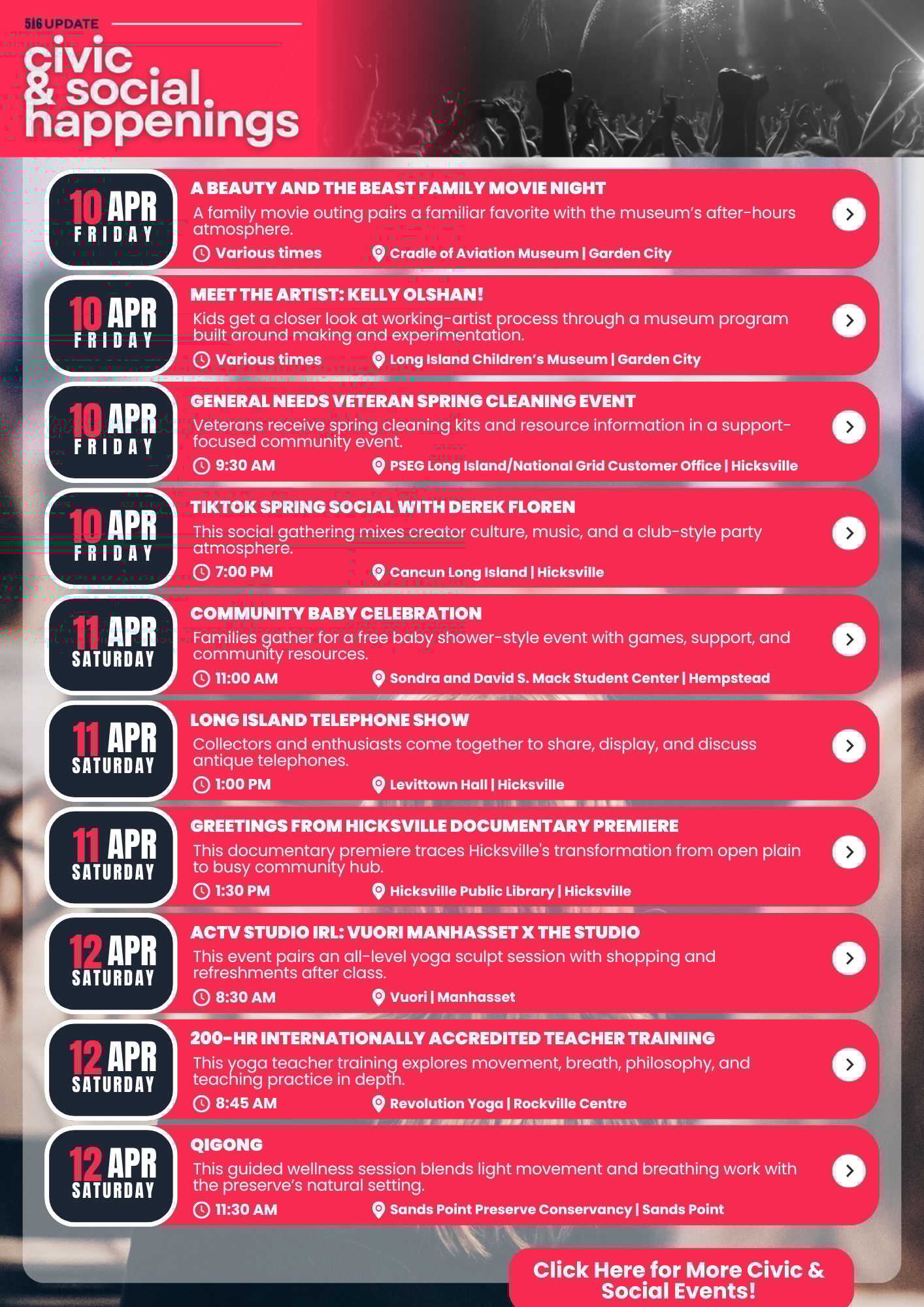 516 UPDATE

civic & social happenings

10 APR FRIDAY

A BEAUTY AND THE BEAST FAMILY MOVIE NIGHT

A family movie outing pairs a familiar favorite with the museum's after-hours atmosphere.

Various times Cradle of Aviation Museum | Garden City

10 APR FRIDAY

MEET THE ARTIST: KELLY OLSHAN!

Kids get a closer look at working-artist process through a museum program built around making and experimentation.

Various times Long Island Children's Museum | Garden City

10 APR FRIDAY

GENERAL NEEDS VETERAN SPRING CLEANING EVENT

Veterans receive spring cleaning kits and resource information in a support-focused community event.

9:30 AM PSEG Long Island/National Grid Customer Office | Hicksville

10 APR FRIDAY

TIKTOK SPRING SOCIAL WITH DEREK FLOREN

This social gathering mixes creator culture, music, and a club-style party atmosphere.

7:00 PM Cancun Long Island | Hicksville

11 APR SATURDAY

COMMUNITY BABY CELEBRATION

Families gather for a free baby shower-style event with games, support, and community resources.

11:00 AM Sondra and David S. Mack Student Center | Hempstead

11 APR SATURDAY

LONG ISLAND TELEPHONE SHOW

Collectors and enthusiasts come together to share, display, and discuss antique telephones.

1:00 PM Levittown Hall | Hicksville

11 APR SATURDAY

GREETINGS FROM HICKSVILLE DOCUMENTARY PREMIERE

This documentary premiere traces Hicksville's transformation from open plain to busy community hub.

1:30 PM Hicksville Public Library | Hicksville

12 APR SATURDAY

ACTV STUDIO IRL: VUORI MANHASSET X THE STUDIO

This event pairs an all-level yoga sculpt session with shopping and refreshments after class.

8:30 AM Vuori | Manhasset

12 APR SATURDAY

200-HR INTERNATIONALLY ACCREDITED TEACHER TRAINING

This yoga teacher training explores movement, breath, philosophy, and teaching practice in depth.

8:45 AM Revolution Yoga | Rockville Centre

12 APR SATURDAY

QIGONG

This guided wellness session blends light movement and breathing work with the preserve's natural setting.

11:30 AM Sands Point Preserve Conservancy | Sands Point

Click Here for More Civic & Social Events!